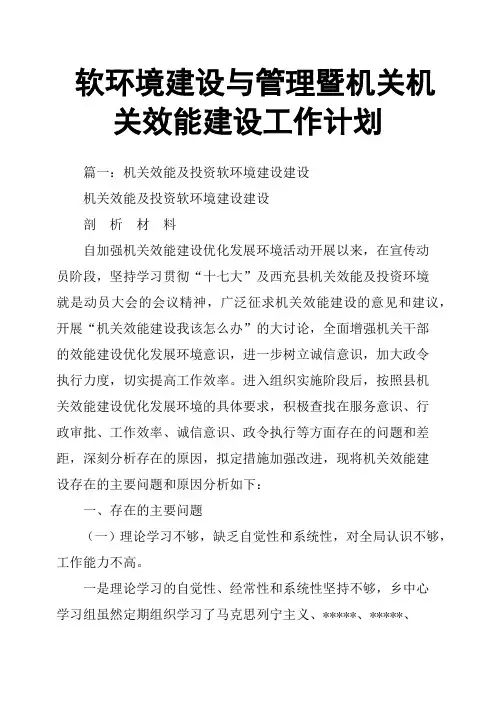 软环境建设与管理暨机关机关效能建设工作计划

篇一：机关效能及投资软环境建设建设

机关效能及投资软环境建设建设

剖　析　材　料

自加强机关效能建设优化发展环境活动开展以来，在宣传动员阶段，坚持学习贯彻“十七大”及西充县机关效能及投资环境就是动员大会的会议精神，广泛征求机关效能建设的意见和建议，开展“机关效能建设我该怎么办”的大讨论，全面增强机关干部的效能建设优化发展环境意识，进一步树立诚信意识，加大政令执行力度，切实提高工作效率。进入组织实施阶段后，按照县机关效能建设优化发展环境的具体要求，积极查找在服务意识、行政审批、工作效率、诚信意识、政令执行等方面存在的问题和差距，深刻分析存在的原因，拟定措施加强改进，现将机关效能建设存在的主要问题和原因分析如下：

一、存在的主要问题

（一）理论学习不够，缺乏自觉性和系统性，对全局认识不够，工作能力不高。

一是理论学习的自觉性、经常性和系统性坚持不够，乡中心学习组虽然定期组织学习了马克思列宁主义、*****、*****、